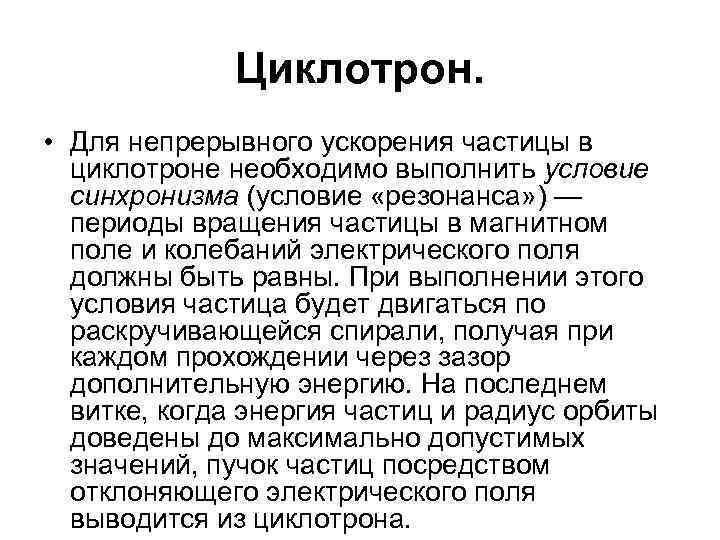 Циклотрон.

• Для непрерывного ускорения частицы в циклотроне необходимо выполнить условие синхронизма (условие «резонанса») — периоды вращения частицы в магнитном поле и колебаний электрического поля должны быть равны. При выполнении этого условия частица будет двигаться по раскручивающейся спирали, получая при каждом прохождении через зазор дополнительную энергию. На последнем витке, когда энергия частиц и радиус орбиты доведены до максимально допустимых значений, пучок частиц посредством отклоняющего электрического поля выводится из циклотрона.